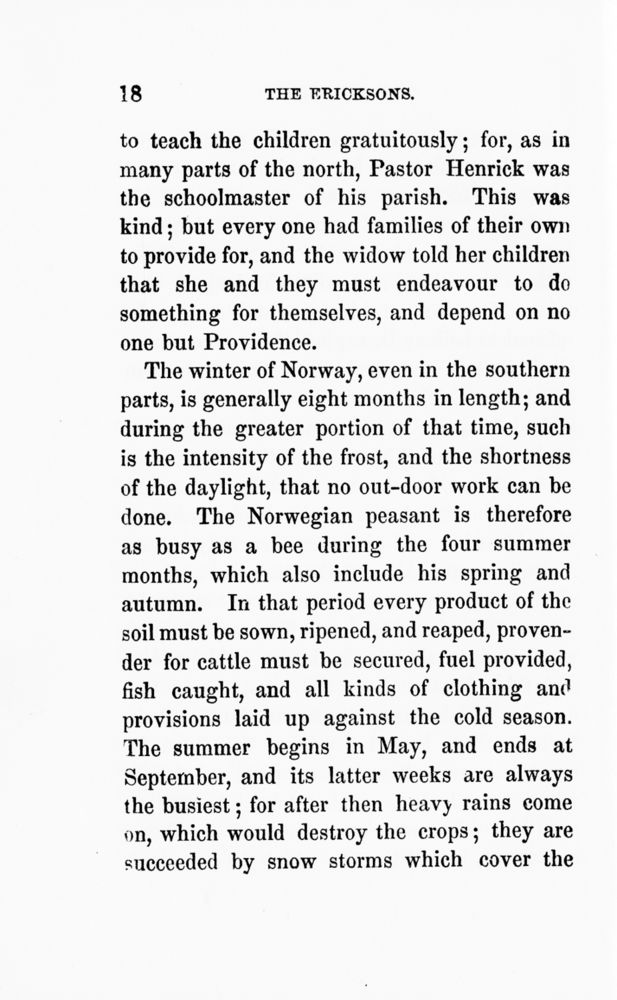 18 THE ERICKSONS.

to teach the children gratuitously; for, as in many parts of the north, Pastor Henrick was the schoolmaster of his parish. This was kind; but every one had families of their own to provide for, and the widow told her children that she and they must endeavour to do something for themselves, and depend on no one but Providence.

The winter of Norway, even in the southern parts, is generally eight months in length; and during the greater portion of that time, such is the intensity of the frost, and the shortness of the daylight, that no out-door work can be done. The Norwegian peasant is therefore as busy as a bee during the four summer months, which also include his spring and autumn. In that period every product of the soil must be sown, ripened, and reaped, provender for cattle must be secured, fuel provided, fish caught, and all kinds of clothing and provisions laid up against the cold season. The summer begins in May, and ends at September, and its latter weeks are always the busiest; for after then heavy rains come on, which would destroy the crops; they are succeeded by snow storms which cover the